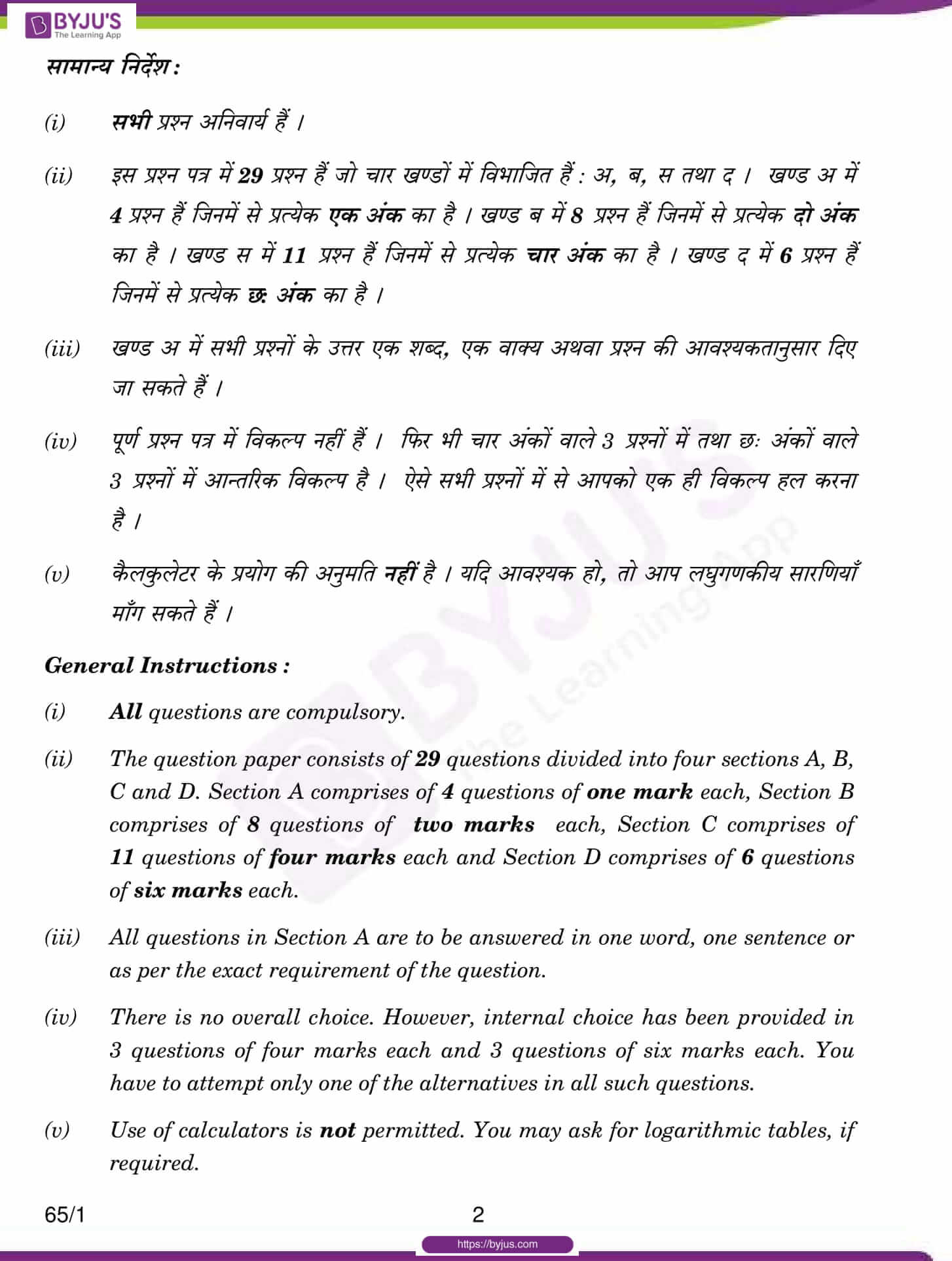 BYJU'S
The Learning App

सामान्य निर्देश :

(i) सभी प्रश्न अनिवार्य हैं ।

(ii) इस प्रश्न पत्र में 29 प्रश्न हैं जो चार खण्डों में विभाजित हैं : अ, ब, स तथा द । खण्ड अ में 4 प्रश्न हैं जिनमें से प्रत्येक एक अंक का है । खण्ड ब में 8 प्रश्न हैं जिनमें से प्रत्येक दो अंक का है । खण्ड स में 11 प्रश्न हैं जिनमें से प्रत्येक चार अंक का है । खण्ड द में 6 प्रश्न हैं जिनमें से प्रत्येक छः अंक का है ।

(iii) खण्ड अ में सभी प्रश्नों के उत्तर एक शब्द, एक वाक्य अथवा प्रश्न की आवश्यकतानुसार दिए जा सकते हैं ।

(iv) पूर्ण प्रश्न पत्र में विकल्प नहीं हैं । फिर भी चार अंकों वाले 3 प्रश्नों में तथा छः अंकों वाले 3 प्रश्नों में आन्तरिक विकल्प है । ऐसे सभी प्रश्नों में से आपको एक ही विकल्प हल करना है ।

(v) कैलकुलेटर के प्रयोग की अनुमति नहीं है । यदि आवश्यक हो, तो आप लघुगणकीय सारणियाँ माँग सकते हैं ।

General Instructions :

(i) All questions are compulsory.

(ii) The question paper consists of 29 questions divided into four sections A, B, C and D. Section A comprises of 4 questions of one mark each, Section B comprises of 8 questions of two marks each, Section C comprises of 11 questions of four marks each and Section D comprises of 6 questions of six marks each.

(iii) All questions in Section A are to be answered in one word, one sentence or as per the exact requirement of the question.

(iv) There is no overall choice. However, internal choice has been provided in 3 questions of four marks each and 3 questions of six marks each. You have to attempt only one of the alternatives in all such questions.

(v) Use of calculators is not permitted. You may ask for logarithmic tables, if required.

65/1 2

https://byjus.com